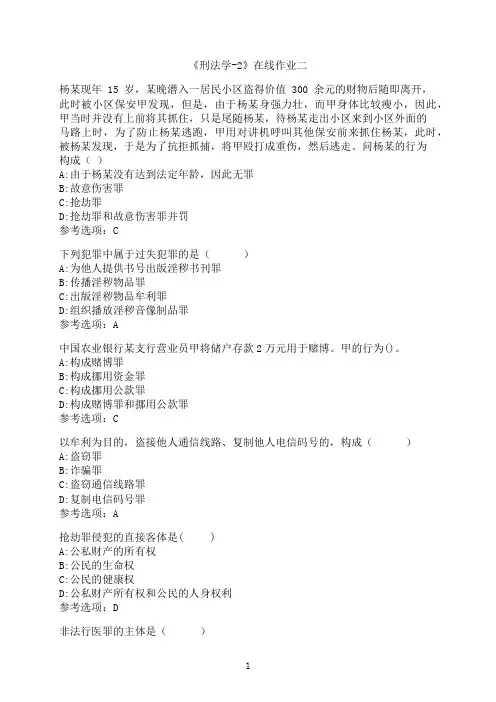 《刑法学-2》在线作业二

杨某现年 15 岁，某晚潜入一居民小区盗得价值 300 余元的财物后随即离开，此时被小区保安甲发现，但是，由于杨某身强力壮，而甲身体比较瘦小，因此，甲当时并没有上前将其抓住，只是尾随杨某，待杨某走出小区来到小区外面的马路上时，为了防止杨某逃跑，甲用对讲机呼叫其他保安前来抓住杨某，此时，被杨某发现，于是为了抗拒抓捕，将甲殴打成重伤，然后逃走。问杨某的行为构成（ ）
A:由于杨某没有达到法定年龄，因此无罪
B:故意伤害罪
C:抢劫罪
D:抢劫罪和故意伤害罪并罚
参考选项：C

下列犯罪中属于过失犯罪的是（ ）
A:为他人提供书号出版淫秽书刊罪
B:传播淫秽物品罪
C:出版淫秽物品牟利罪
D:组织播放淫秽音像制品罪
参考选项：A

中国农业银行某支行营业员甲将储户存款 2 万元用于赌博。甲的行为()。
A:构成赌博罪
B:构成挪用资金罪
C:构成挪用公款罪
D:构成赌博罪和挪用公款罪
参考选项：C

以牟利为目的，盗接他人通信线路、复制他人电信码号的，构成（ ）
A:盗窃罪
B:诈骗罪
C:盗窃通信线路罪
D:复制电信码号罪
参考选项：A

抢劫罪侵犯的直接客体是( )
A:公私财产的所有权
B:公民的生命权
C:公民的健康权
D:公私财产所有权和公民的人身权利
参考选项：D

非法行医罪的主体是（ ）

1